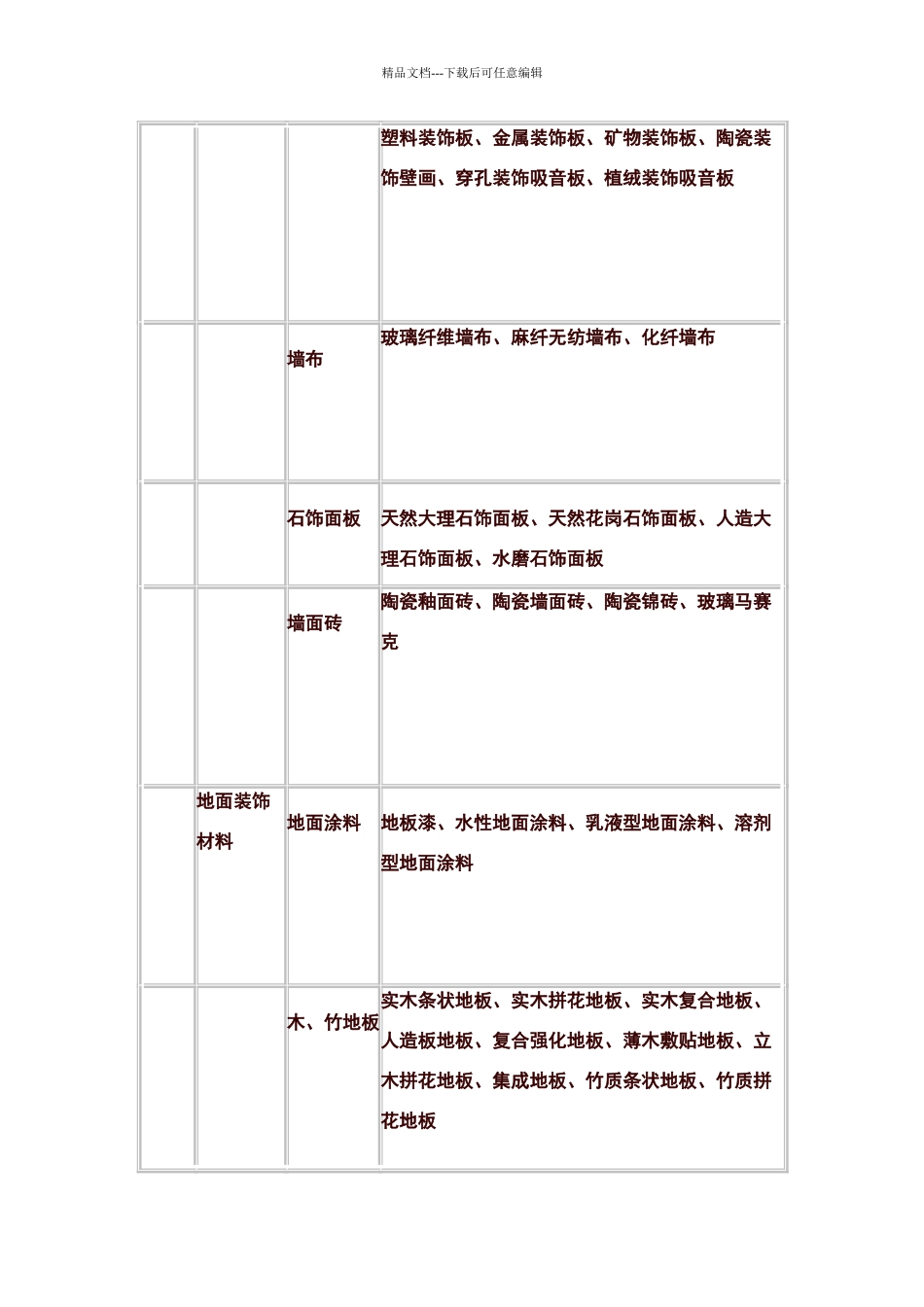 精品文档---下载后可任意编辑

|  |  |  |  |
|---|---|---|---|
|  |  |  | 塑料装饰板、金属装饰板、矿物装饰板、陶瓷装饰壁画、穿孔装饰吸音板、植绒装饰吸音板 |
|  |  | 墙布 | 玻璃纤维墙布、麻纤无纺墙布、化纤墙布 |
|  |  | 石饰面板 | 天然大理石饰面板、天然花岗石饰面板、人造大理石饰面板、水磨石饰面板 |
|  |  | 墙面砖 | 陶瓷釉面砖、陶瓷墙面砖、陶瓷锦砖、玻璃马赛克 |
|  | 地面装饰材料 | 地面涂料 | 地板漆、水性地面涂料、乳液型地面涂料、溶剂型地面涂料 |
|  |  | 木、竹地板 | 实木条状地板、实木拼花地板、实木复合地板、人造板地板、复合强化地板、薄木敷贴地板、立木拼花地板、集成地板、竹质条状地板、竹质拼花地板 |